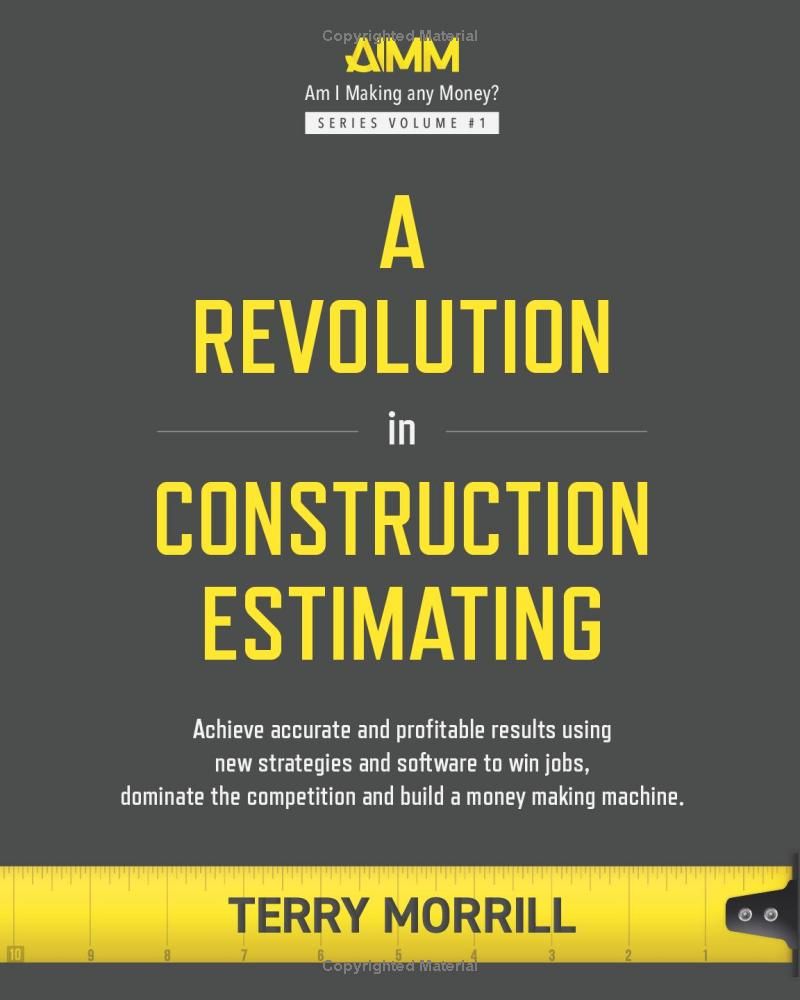 Copyrighted Material

AIMM

Am I Making any Money?

SERIES VOLUME #1

A
REVOLUTION
in
CONSTRUCTION
ESTIMATING

Achieve accurate and profitable results using new strategies and software to win jobs, dominate the competition and build a money making machine.

TERRY MORRILL

10 9 8 7 6 5 4 3 2 1

Copyrighted Material